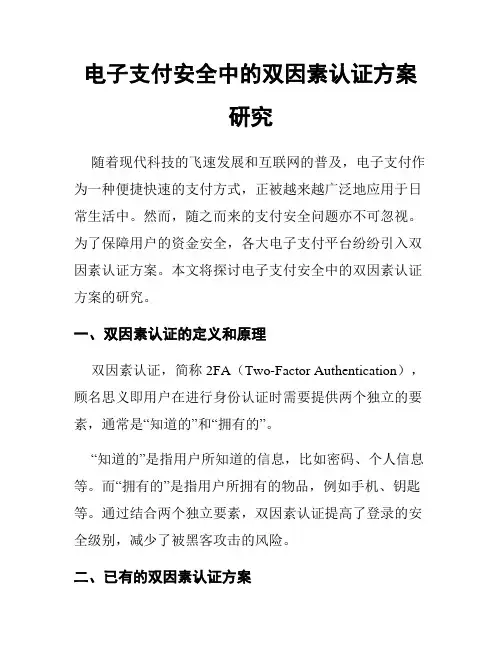 电子支付安全中的双因素认证方案研究

随着现代科技的飞速发展和互联网的普及，电子支付作为一种便捷快速的支付方式，正被越来越广泛地应用于日常生活中。然而，随之而来的支付安全问题亦不可忽视。为了保障用户的资金安全，各大电子支付平台纷纷引入双因素认证方案。本文将探讨电子支付安全中的双因素认证方案的研究。

一、双因素认证的定义和原理

双因素认证，简称 2FA（Two-Factor Authentication），顾名思义即用户在进行身份认证时需要提供两个独立的要素，通常是“知道的”和“拥有的”。

“知道的”是指用户所知道的信息，比如密码、个人信息等。而“拥有的”是指用户所拥有的物品，例如手机、钥匙等。通过结合两个独立要素，双因素认证提高了登录的安全级别，减少了被黑客攻击的风险。

二、已有的双因素认证方案